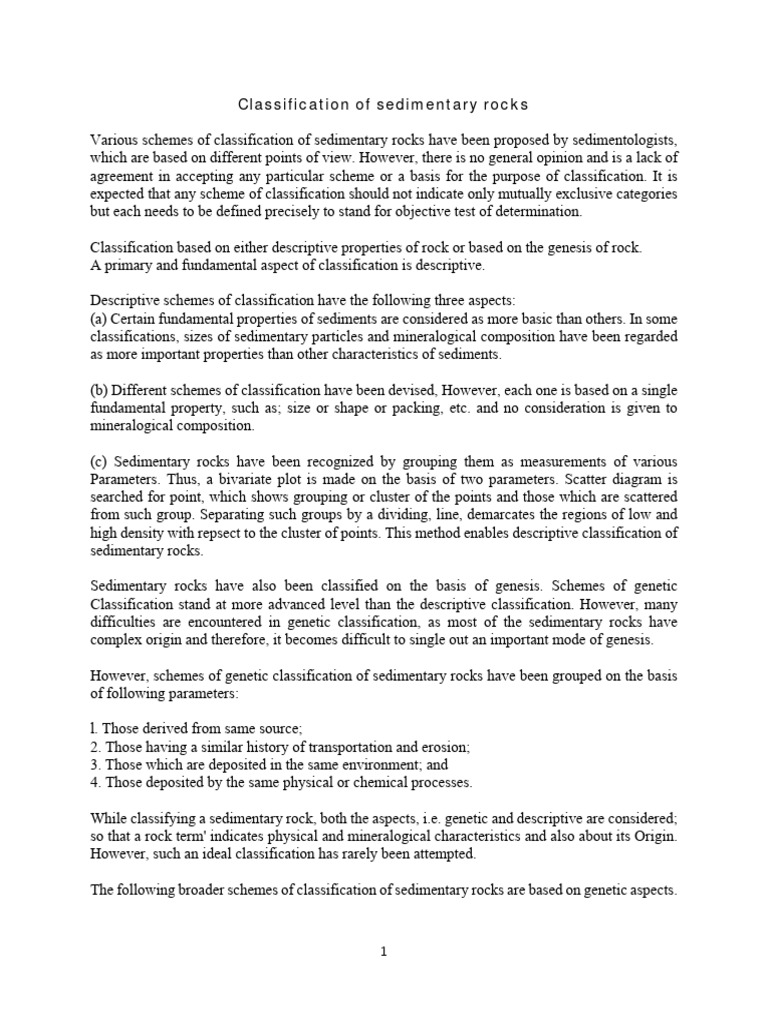 Classification of sedimentary rocks

Various schemes of classification of sedimentary rocks have been proposed by sedimentologists, which are based on different points of view. However, there is no general opinion and is a lack of agreement in accepting any particular scheme or a basis for the purpose of classification. It is expected that any scheme of classification should not indicate only mutually exclusive categories but each needs to be defined precisely to stand for objective test of determination.

Classification based on either descriptive properties of rock or based on the genesis of rock.
A primary and fundamental aspect of classification is descriptive.

Descriptive schemes of classification have the following three aspects:
(a) Certain fundamental properties of sediments are considered as more basic than others. In some classifications, sizes of sedimentary particles and mineralogical composition have been regarded as more important properties than other characteristics of sediments.

(b) Different schemes of classification have been devised, However, each one is based on a single fundamental property, such as; size or shape or packing, etc. and no consideration is given to mineralogical composition.

(c) Sedimentary rocks have been recognized by grouping them as measurements of various Parameters. Thus, a bivariate plot is made on the basis of two parameters. Scatter diagram is searched for point, which shows grouping or cluster of the points and those which are scattered from such group. Separating such groups by a dividing, line, demarcates the regions of low and high density with repsect to the cluster of points. This method enables descriptive classification of sedimentary rocks.

Sedimentary rocks have also been classified on the basis of genesis. Schemes of genetic Classification stand at more advanced level than the descriptive classification. However, many difficulties are encountered in genetic classification, as most of the sedimentary rocks have complex origin and therefore, it becomes difficult to single out an important mode of genesis.

However, schemes of genetic classification of sedimentary rocks have been grouped on the basis of following parameters:

l. Those derived from same source;
2. Those having a similar history of transportation and erosion;
3. Those which are deposited in the same environment; and
4. Those deposited by the same physical or chemical processes.

While classifying a sedimentary rock, both the aspects, i.e. genetic and descriptive are considered; so that a rock term' indicates physical and mineralogical characteristics and also about its Origin. However, such an ideal classification has rarely been attempted.

The following broader schemes of classification of sedimentary rocks are based on genetic aspects.

1